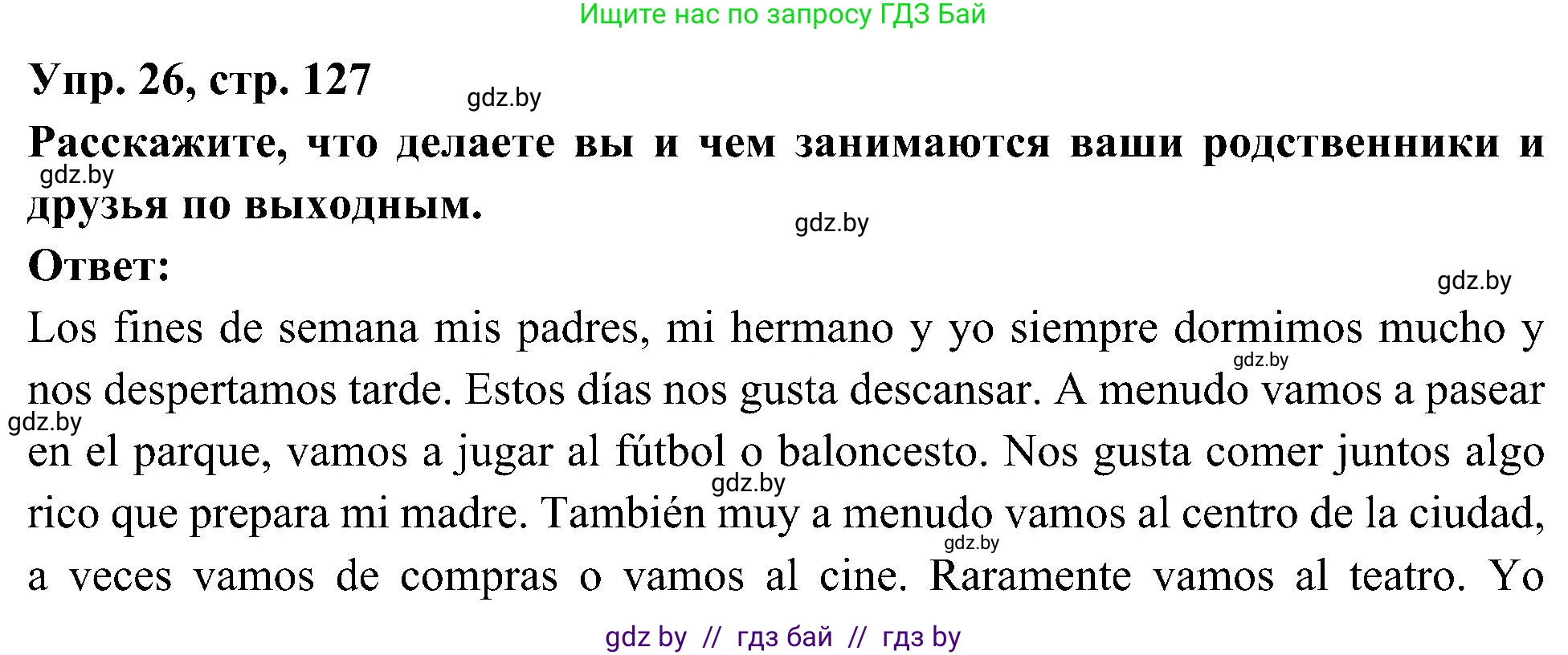 Ищите нас по запросу ГДЗ Бай

Упр. 26, стр. 127

gdz.by

Расскажите, что делаете вы и чем занимаются ваши родственники и друзья по выходным.

gdz.by

gdz.by

Ответ:

gdz.by

Los fines de semana mis padres, mi hermano y yo siempre dormimos mucho y nos despertamos tarde. Estos días nos gusta descansar. A menudo vamos a pasear en el parque, vamos a jugar al fútbol o baloncesto. Nos gusta comer juntos algo rico que prepara mi madre. También muy a menudo vamos al centro de la ciudad, a veces vamos de compras o vamos al cine. Raramente vamos al teatro. Yo

gdz.by

gdz.by

gdz.by

gdz.by

gdz by // гдз бай // гдз by